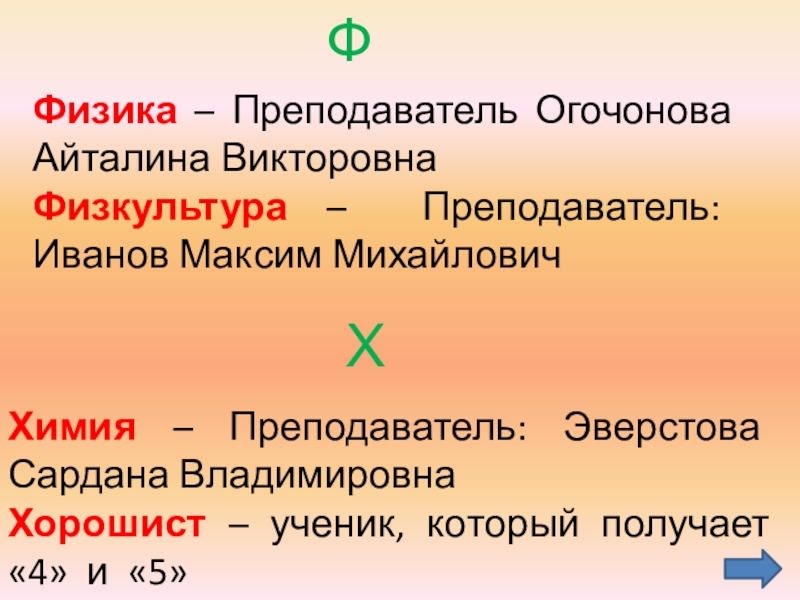 Ф

Физика – Преподаватель Огочонова Айталина Викторовна

Физкультура – Преподаватель: Иванов Максим Михайлович

Х

Химия – Преподаватель: Эверстова Сардана Владимировна

Хорошист – ученик, который получает «4» и «5»